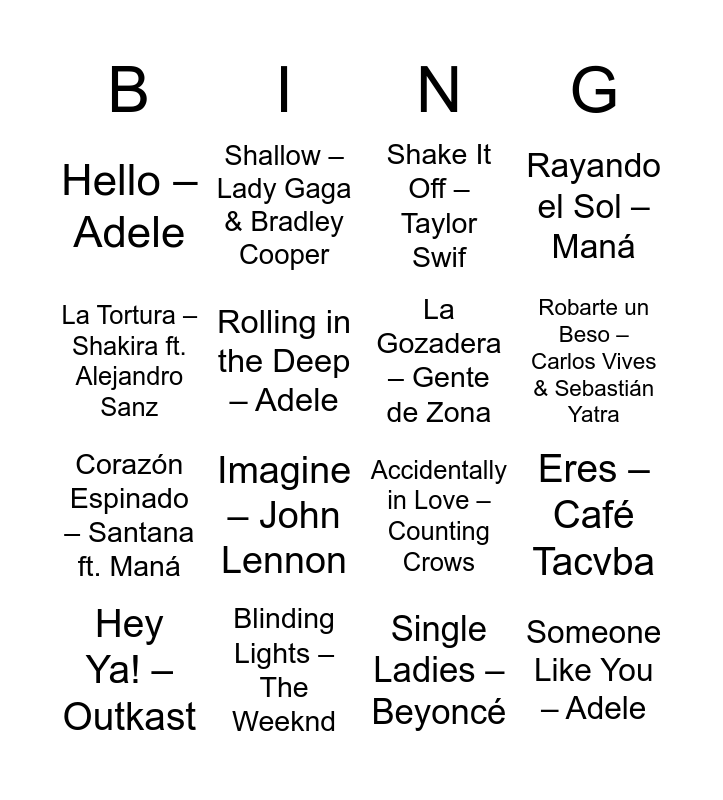 | B | I | N | G |
|---|---|---|---|
| Hello – Adele | Shallow – Lady Gaga & Bradley Cooper | Shake It Off – Taylor Swif | Rayando el Sol – Maná |
| La Tortura – Shakira ft. Alejandro Sanz | Rolling in the Deep – Adele | La Gozadera – Gente de Zona | Robarte un Beso – Carlos Vives & Sebastián Yatra |
| Corazón Espinado – Santana ft. Maná | Imagine – John Lennon | Accidentally in Love – Counting Crows | Eres – Café Tacvba |
| Hey Ya! – Outkast | Blinding Lights – The Weeknd | Single Ladies – Beyoncé | Someone Like You – Adele |